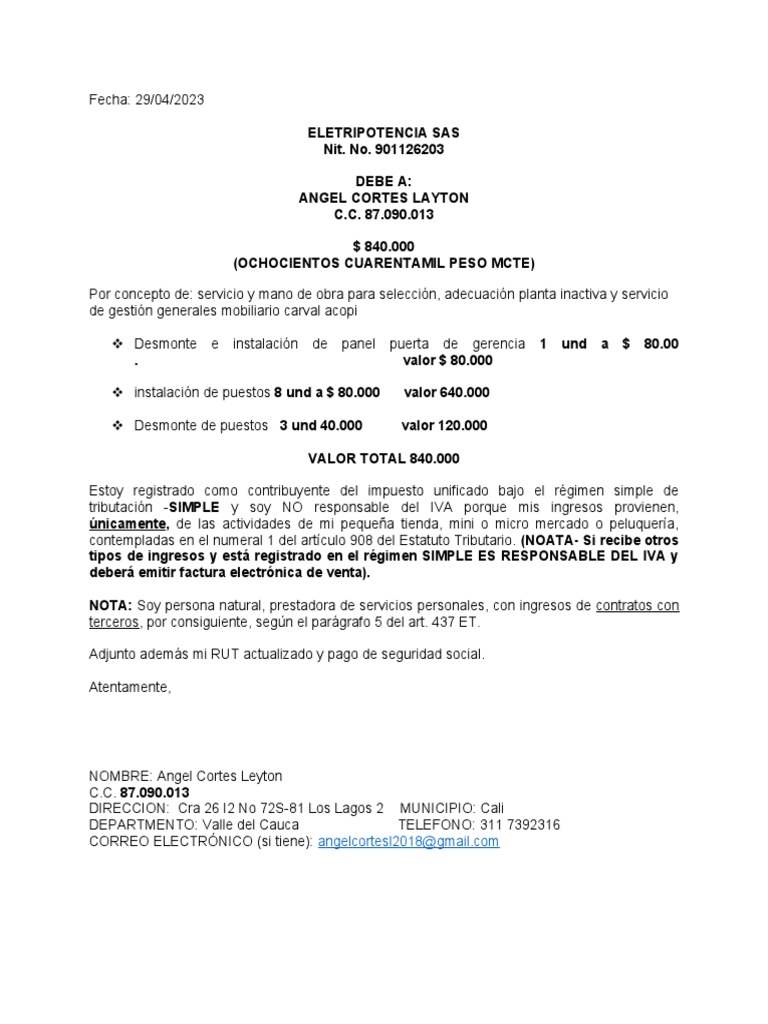 Fecha: 29/04/2023

ELETRIPOTENCIA SAS
Nit. No. 901126203

DEBE A:
ANGEL CORTES LAYTON
C.C. 87.090.013

$ 840.000
(OCHOCIENTOS CUARENTAMIL PESO MCTE)

Por concepto de: servicio y mano de obra para selección, adecuación planta inactiva y servicio de gestión generales mobiliario carval acopi

❖ Desmonte e instalación de panel puerta de gerencia 1 und a $ 80.00 . valor $ 80.000

❖ instalación de puestos 8 und a $ 80.000 valor 640.000

❖ Desmonte de puestos 3 und 40.000 valor 120.000

VALOR TOTAL 840.000

Estoy registrado como contribuyente del impuesto unificado bajo el régimen simple de tributación -SIMPLE y soy NO responsable del IVA porque mis ingresos provienen, únicamente, de las actividades de mi pequeña tienda, mini o micro mercado o peluquería, contempladas en el numeral 1 del artículo 908 del Estatuto Tributario. (NOATA- Si recibe otros tipos de ingresos y está registrado en el régimen SIMPLE ES RESPONSABLE DEL IVA y deberá emitir factura electrónica de venta).

NOTA: Soy persona natural, prestadora de servicios personales, con ingresos de contratos con terceros, por consiguiente, según el parágrafo 5 del art. 437 ET.

Adjunto además mi RUT actualizado y pago de seguridad social.

Atentamente,

NOMBRE: Angel Cortes Leyton
C.C. 87.090.013
DIRECCION: Cra 26 I2 No 72S-81 Los Lagos 2 MUNICIPIO: Cali
DEPARTMENTO: Valle del Cauca TELEFONO: 311 7392316
CORREO ELECTRÓNICO (si tiene): angelcortesl2018@gmail.com